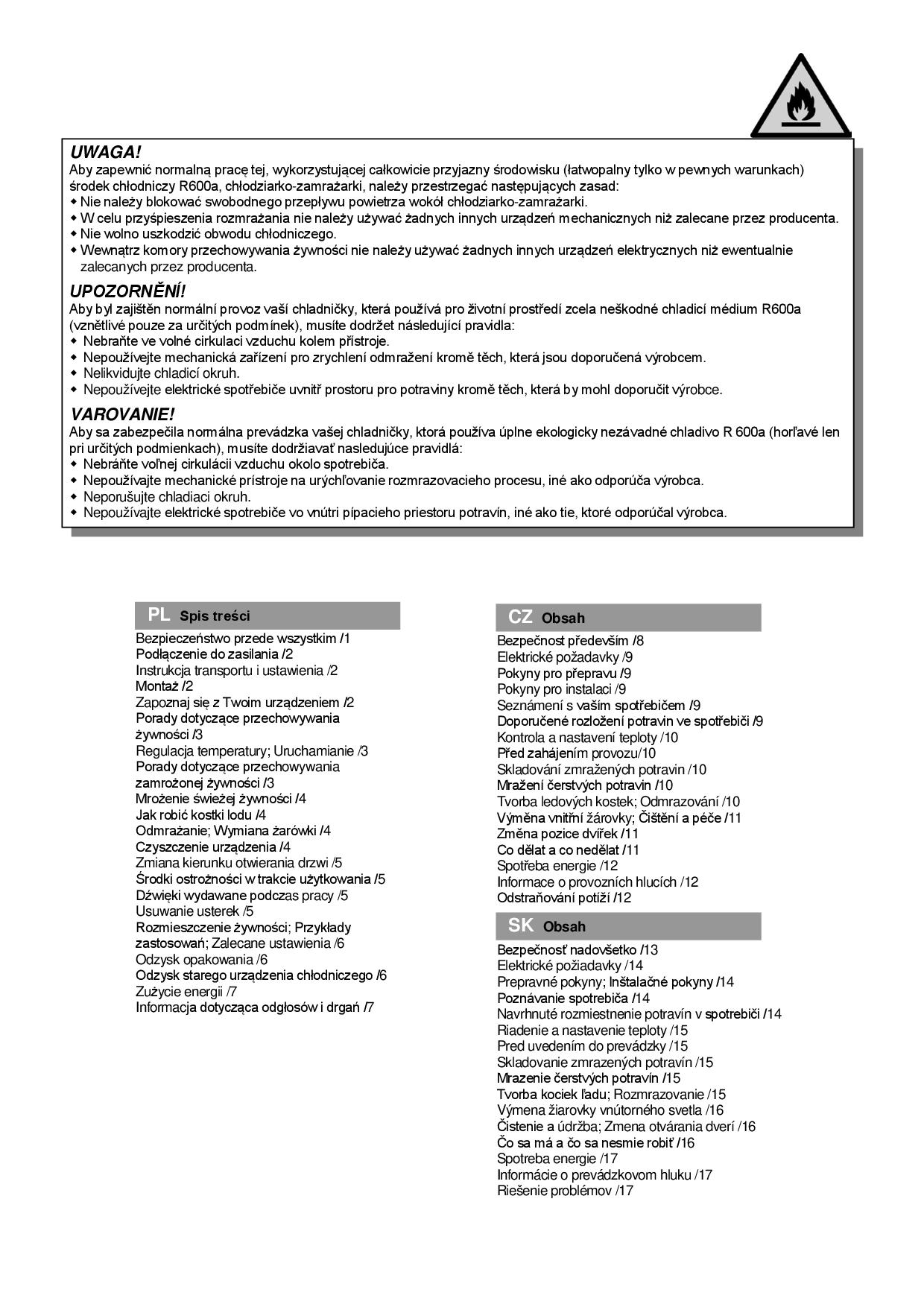 UWAGA!
Aby zapewnić normalną pracę tej, wykorzystującej całkowicie przyjazny środowisku (łatwopalny tylko w pewnych warunkach) środek chłodniczy R600a, chłodziarko-zamrażarki, należy przestrzegać następujących zasad:
◆ Nie należy blokować swobodnego przepływu powietrza wokół chłodziarko-zamrażarki.
◆ W celu przyśpieszenia rozmrażania nie należy używać żadnych innych urządzeń mechanicznych niż zalecane przez producenta.
◆ Nie wolno uszkodzić obwodu chłodniczego.
◆ Wewnątrz komory przechowywania żywności nie należy używać żadnych innych urządzeń elektrycznych niż ewentualnie zalecanych przez producenta.

UPOZORNĚNÍ!
Aby byl zajištěn normální provoz vaší chladničky, která používá pro životní prostředí zcela neškodné chladicí médium R600a (vznětlivé pouze za určitých podmínek), musíte dodržet následující pravidla:
◆ Nebraňte ve volné cirkulaci vzduchu kolem přístroje.
◆ Nepoužívejte mechanická zařízení pro zrychlení odmražení kromě těch, která jsou doporučená výrobcem.
◆ Nelikvidujte chladicí okruh.
◆ Nepoužívejte elektrické spotřebiče uvnitř prostoru pro potraviny kromě těch, která by mohl doporučit výrobce.

VAROVANIE!
Aby sa zabezpečila normálna prevádzka vašej chladničky, ktorá používa úplne ekologicky nezávadné chladivo R 600a (horľavé len pri určitých podmienkach), musíte dodržiavať nasledujúce pravidlá:
◆ Nebráňte voľnej cirkulácii vzduchu okolo spotrebiča.
◆ Nepoužívajte mechanické prístroje na urýchľovanie rozmrazovacieho procesu, iné ako odporúča výrobca.
◆ Neporušujte chladiaci okruh.
◆ Nepoužívajte elektrické spotrebiče vo vnútri pípacieho priestoru potravín, iné ako tie, ktoré odporúčal výrobca.

PL Spis treści
Bezpieczeństwo przede wszystkim /1
Podłączenie do zasilania /2
Instrukcja transportu i ustawienia /2
Montaż /2
Zapoznaj się z Twoim urządzeniem /2
Porady dotyczące przechowywania żywności /3
Regulacja temperatury; Uruchamianie /3
Porady dotyczące przechowywania zamrożonej żywności /3
Mrożenie świeżej żywności /4
Jak robić kostki lodu /4
Odmrażanie; Wymiana żarówki /4
Czyszczenie urządzenia /4
Zmiana kierunku otwierania drzwi /5
Środki ostrożności w trakcie użytkowania /5
Dźwięki wydawane podczas pracy /5
Usuwanie usterek /5
Rozmieszczenie żywności; Przykłady zastosowań; Zalecane ustawienia /6
Odzysk opakowania /6
Odzysk starego urządzenia chłodniczego /6
Zużycie energii /7
Informacja dotycząca odgłosów i drgań /7

CZ Obsah
Bezpečnost především /8
Elektrické požadavky /9
Pokyny pro přepravu /9
Pokyny pro instalaci /9
Seznámení s vaším spotřebičem /9
Doporučené rozložení potravin ve spotřebiči /9
Kontrola a nastavení teploty /10
Před zahájením provozu/10
Skladování zmražených potravin /10
Mražení čerstvých potravin /10
Tvorba ledových kostek; Odmrazování /10
Výměna vnitřní žárovky; Čištění a péče /11
Změna pozice dvířek /11
Co dělat a co nedělat /11
Spotřeba energie /12
Informace o provozních hlucích /12
Odstraňování potíží /12

SK Obsah
Bezpečnosť nadovšetko /13
Elektrické požiadavky /14
Prepravné pokyny; Inštalačné pokyny /14
Poznávanie spotrebiča /14
Navrhnuté rozmiestnenie potravín v spotrebiči /14
Riadenie a nastavenie teploty /15
Pred uvedením do prevádzky /15
Skladovanie zmrazených potravín /15
Mrazenie čerstvých potravín /15
Tvorba kociek ľadu; Rozmrazovanie /15
Výmena žiarovky vnútorného svetla /16
Čistenie a údržba; Zmena otvárania dverí /16
Čo sa má a čo sa nesmie robiť /16
Spotreba energie /17
Informácie o prevádzkovom hluku /17
Riešenie problémov /17